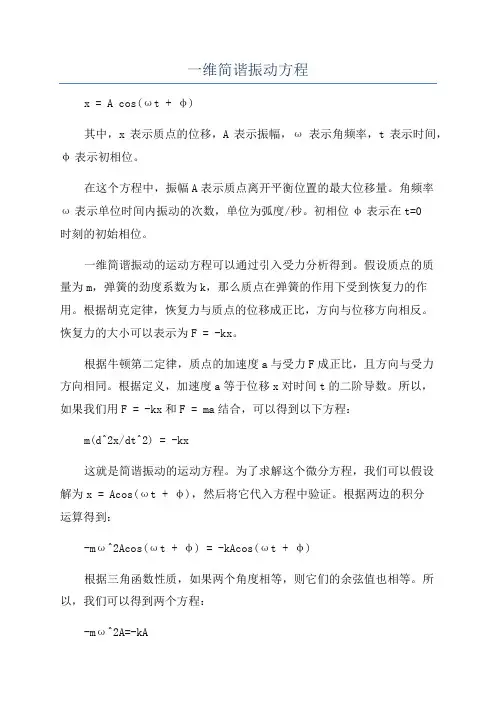 一维简谐振动方程

x = A cos(ωt + φ)

其中，x 表示质点的位移，A 表示振幅，ω 表示角频率，t 表示时间，φ 表示初相位。

在这个方程中，振幅 A 表示质点离开平衡位置的最大位移量。角频率 ω 表示单位时间内振动的次数，单位为弧度/秒。初相位 φ 表示在 t=0 时刻的初始相位。

一维简谐振动的运动方程可以通过引入受力分析得到。假设质点的质量为 m，弹簧的劲度系数为 k，那么质点在弹簧的作用下受到恢复力的作用。根据胡克定律，恢复力与质点的位移成正比，方向与位移方向相反。恢复力的大小可以表示为 F = -kx。

根据牛顿第二定律，质点的加速度 a 与受力 F 成正比，且方向与受力方向相同。根据定义，加速度 a 等于位移 x 对时间 t 的二阶导数。所以，如果我们用 F = -kx 和 F = ma 结合，可以得到以下方程：

m(d^2x/dt^2) = -kx

这就是简谐振动的运动方程。为了求解这个微分方程，我们可以假设解为 x = Acos(ωt + φ)，然后将它代入方程中验证。根据两边的积分运算得到：

-mω^2Acos(ωt + φ) = -kAcos(ωt + φ)

根据三角函数性质，如果两个角度相等，则它们的余弦值也相等。所以，我们可以得到两个方程：

-mω^2A=-kA